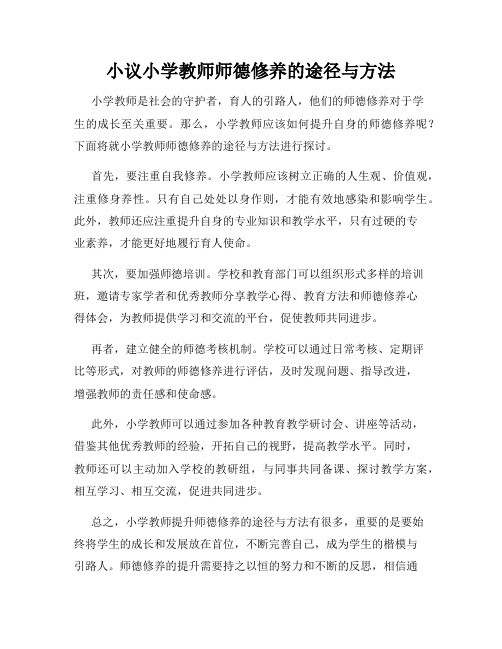 小议小学教师师德修养的途径与方法

小学教师是社会的守护者，育人的引路人，他们的师德修养对于学生的成长至关重要。那么，小学教师应该如何提升自身的师德修养呢？下面将就小学教师师德修养的途径与方法进行探讨。

首先，要注重自我修养。小学教师应该树立正确的人生观、价值观，注重修身养性。只有自己处处以身作则，才能有效地感染和影响学生。此外，教师还应注重提升自身的专业知识和教学水平，只有过硬的专业素养，才能更好地履行育人使命。

其次，要加强师德培训。学校和教育部门可以组织形式多样的培训班，邀请专家学者和优秀教师分享教学心得、教育方法和师德修养心得体会，为教师提供学习和交流的平台，促使教师共同进步。

再者，建立健全的师德考核机制。学校可以通过日常考核、定期评比等形式，对教师的师德修养进行评估，及时发现问题、指导改进，增强教师的责任感和使命感。

此外，小学教师可以通过参加各种教育教学研讨会、讲座等活动，借鉴其他优秀教师的经验，开拓自己的视野，提高教学水平。同时，教师还可以主动加入学校的教研组，与同事共同备课、探讨教学方案，相互学习、相互交流，促进共同进步。

总之，小学教师提升师德修养的途径与方法有很多，重要的是要始终将学生的成长和发展放在首位，不断完善自己，成为学生的楷模与引路人。师德修养的提升需要持之以恒的努力和不断的反思，相信通